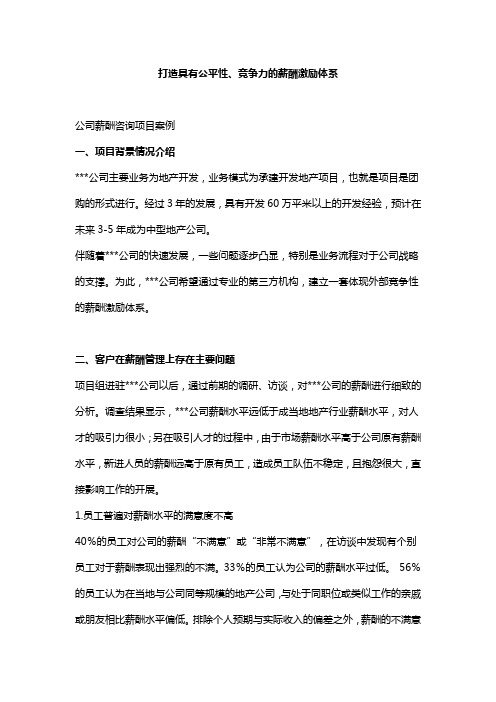 打造具有公平性、竞争力的薪酬激励体系

公司薪酬咨询项目案例

一、项目背景情况介绍

***公司主要业务为地产开发，业务模式为承建开发地产项目，也就是项目是团购的形式进行。经过 3 年的发展，具有开发 60 万平米以上的开发经验，预计在未来 3-5 年成为中型地产公司。

伴随着***公司的快速发展，一些问题逐步凸显，特别是业务流程对于公司战略的支撑。为此，***公司希望通过专业的第三方机构，建立一套体现外部竞争性的薪酬激励体系。

二、客户在薪酬管理上存在主要问题

项目组进驻***公司以后，通过前期的调研、访谈，对***公司的薪酬进行细致的分析。调查结果显示，***公司薪酬水平远低于成当地地产行业薪酬水平，对人才的吸引力很小；另在吸引人才的过程中，由于市场薪酬水平高于公司原有薪酬水平，新进人员的薪酬远高于原有员工，造成员工队伍不稳定，且抱怨很大，直接影响工作的开展。

1.员工普遍对薪酬水平的满意度不高

40%的员工对公司的薪酬“不满意”或“非常不满意”，在访谈中发现有个别员工对于薪酬表现出强烈的不满。33%的员工认为公司的薪酬水平过低。 56%的员工认为在当地与公司同等规模的地产公司，与处于同职位或类似工作的亲戚或朋友相比薪酬水平偏低。排除个人预期与实际收入的偏差之外，薪酬的不满意